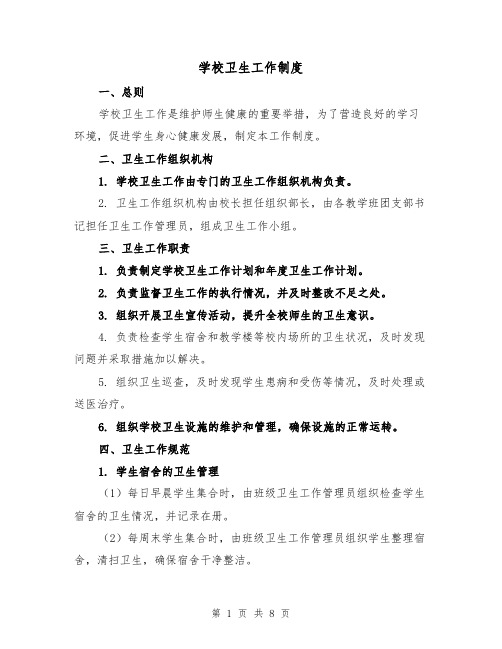 学校卫生工作制度

一、总则

学校卫生工作是维护师生健康的重要举措，为了营造良好的学习环境，促进学生身心健康发展，制定本工作制度。

二、卫生工作组织机构

1. 学校卫生工作由专门的卫生工作组织机构负责。

2. 卫生工作组织机构由校长担任组织部长，由各教学班团支部书记担任卫生工作管理员，组成卫生工作小组。

三、卫生工作职责

1. 负责制定学校卫生工作计划和年度卫生工作计划。

2. 负责监督卫生工作的执行情况，并及时整改不足之处。

3. 组织开展卫生宣传活动，提升全校师生的卫生意识。

4. 负责检查学生宿舍和教学楼等校内场所的卫生状况，及时发现问题并采取措施加以解决。

5. 组织卫生巡查，及时发现学生患病和受伤等情况，及时处理或送医治疗。

6. 组织学校卫生设施的维护和管理，确保设施的正常运转。

四、卫生工作规范

1. 学生宿舍的卫生管理

（1）每日早晨学生集合时，由班级卫生工作管理员组织检查学生宿舍的卫生情况，并记录在册。

（2）每周末学生集合时，由班级卫生工作管理员组织学生整理宿舍，清扫卫生，确保宿舍干净整洁。

第 1 页 共 8 页